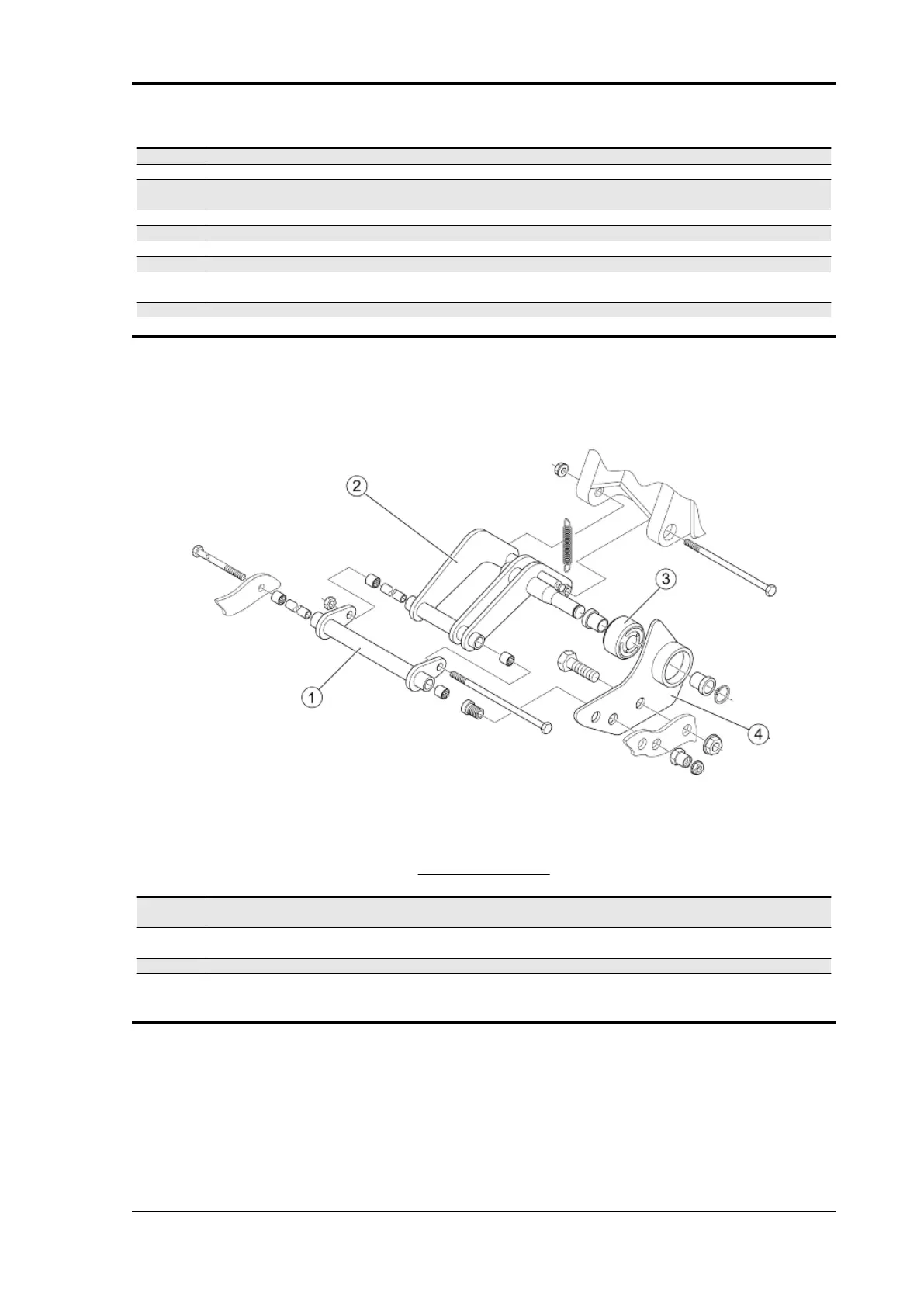 2
3
1
4